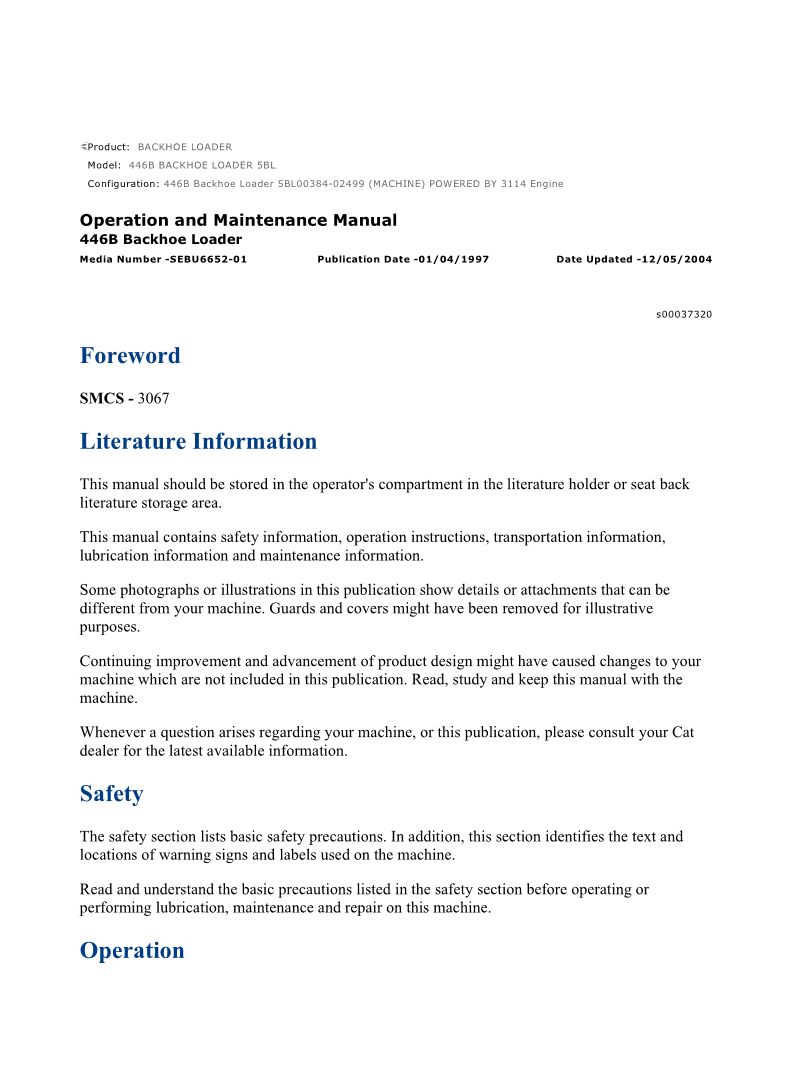 Product: BACKHOE LOADER
Model: 446B BACKHOE LOADER 5BL
Configuration: 446B Backhoe Loader 5BL00384-02499 (MACHINE) POWERED BY 3114 Engine

Operation and Maintenance Manual
446B Backhoe Loader
Media Number -SEBU6652-01 Publication Date -01/04/1997 Date Updated -12/05/2004

s00037320

Foreword

SMCS - 3067

Literature Information

This manual should be stored in the operator's compartment in the literature holder or seat back literature storage area.

This manual contains safety information, operation instructions, transportation information, lubrication information and maintenance information.

Some photographs or illustrations in this publication show details or attachments that can be different from your machine. Guards and covers might have been removed for illustrative purposes.

Continuing improvement and advancement of product design might have caused changes to your machine which are not included in this publication. Read, study and keep this manual with the machine.

Whenever a question arises regarding your machine, or this publication, please consult your Cat dealer for the latest available information.

Safety

The safety section lists basic safety precautions. In addition, this section identifies the text and locations of warning signs and labels used on the machine.

Read and understand the basic precautions listed in the safety section before operating or performing lubrication, maintenance and repair on this machine.

Operation